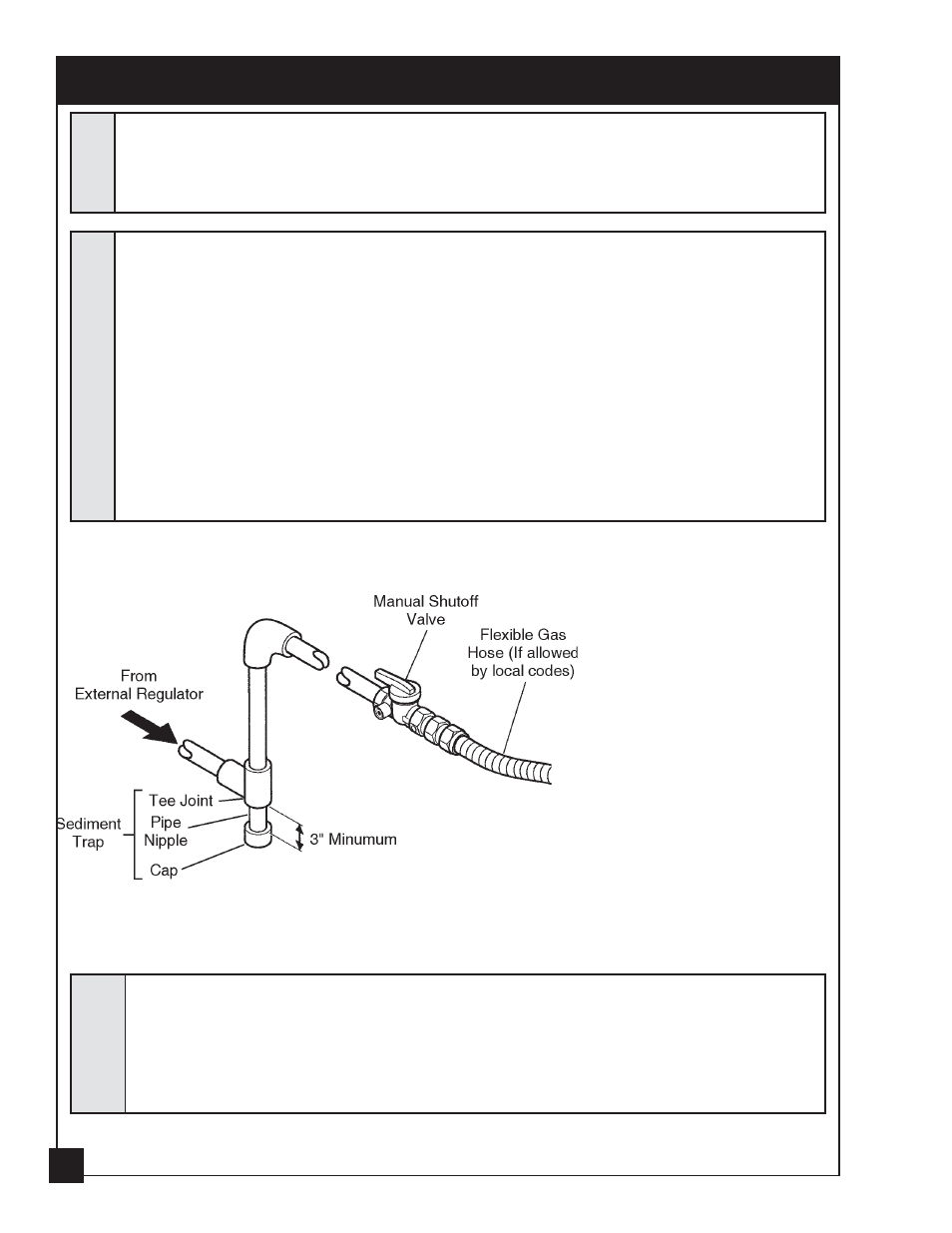 Manual Shutoff Valve

Flexible Gas Hose (If allowed by local codes)

From External Regulator

Sediment Trap

Tee Joint

Pipe Nipple

Cap

3" Minumum